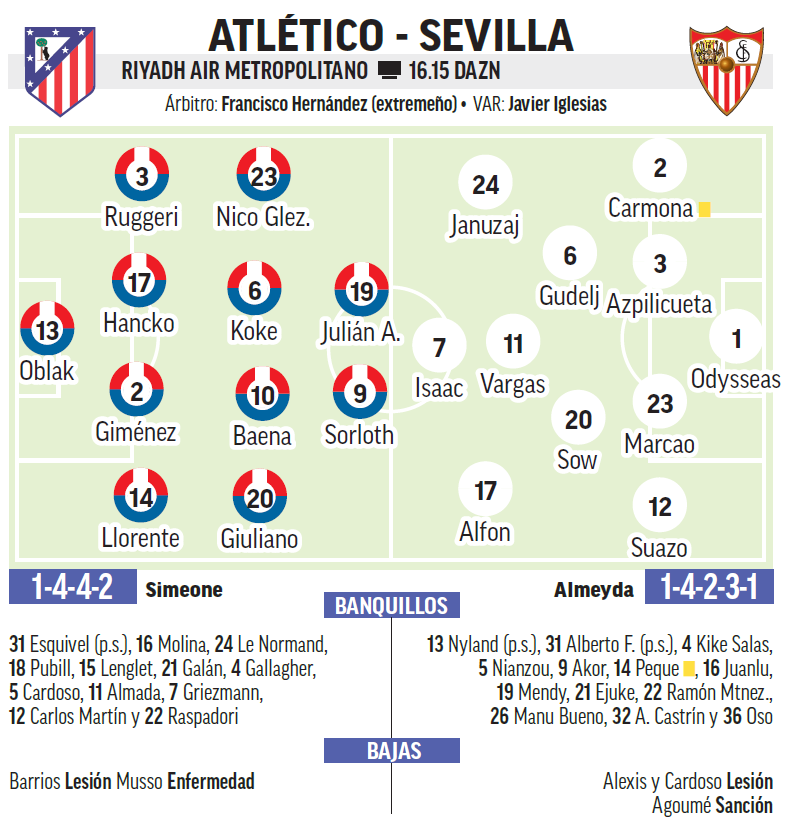 ATLÉTICO - SEVILLA

RIYADH AIR METROPOLITANO 16.15 DAZN

Árbitro: Francisco Hernández (extremeño) • VAR: Javier Iglesias

3 Ruggeri
23 Nico Glez.
17 Hancko
6 Koke
19 Julián A.
13 Oblak
2 Giménez
10 Baena
9 Sorloth
14 Llorente
20 Giuliano

24 Januzaj
2 Carmona
6 Gudelj
3 Azpilicueta
7 Isaac
11 Vargas
1 Odysseas
20 Sow
23 Marcao
17 Alfon
12 Suazo

1-4-4-2 Simeone

Almeyda 1-4-2-3-1

BANQUILLOS

31 Esquivel (p.s.), 16 Molina, 24 Le Normand, 18 Pubill, 15 Lenglet, 21 Galán, 4 Gallagher, 5 Cardoso, 11 Almada, 7 Griezmann, 12 Carlos Martín y 22 Raspadori

13 Nyland (p.s.), 31 Alberto F. (p.s.), 4 Kike Salas, 5 Nianzou, 9 Akor, 14 Peque, 16 Juanlu, 19 Mendy, 21 Ejuke, 22 Ramón Mtnez., 26 Manu Bueno, 32 A. Castrín y 36 Oso

BAJAS

Barrios Lesión Musso Enfermedad

Alexis y Cardoso Lesión
Agoumé Sanción